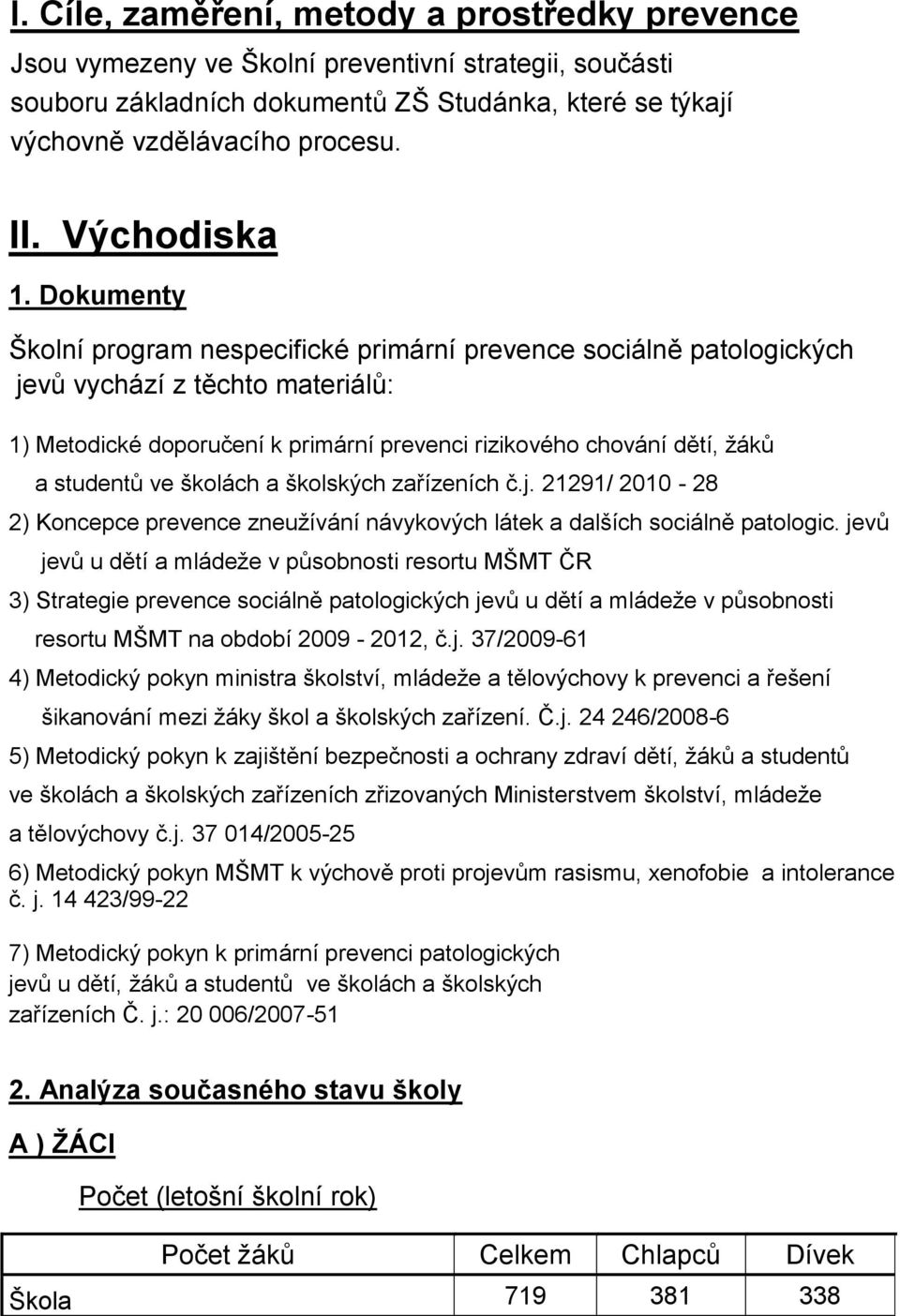 I. Cíle, zaměření, metody a prostředky prevence

Jsou vymezeny ve Školní preventivní strategii, součásti souboru základních dokumentů ZŠ Studánka, které se týkají výchovně vzdělávacího procesu.

II. Východiska

1. Dokumenty

Školní program nespecifické primární prevence sociálně patologických jevů vychází z těchto materiálů:

1) Metodické doporučení k primární prevenci rizikového chování dětí, žáků a studentů ve školách a školských zařízeních č.j. 21291/ 2010 - 28

2) Koncepce prevence zneužívání návykových látek a dalších sociálně patologic. jevů jevů u dětí a mládeže v působnosti resortu MŠMT ČR

3) Strategie prevence sociálně patologických jevů u dětí a mládeže v působnosti resortu MŠMT na období 2009 - 2012, č.j. 37/2009-61

4) Metodický pokyn ministra školství, mládeže a tělovýchovy k prevenci a řešení šikanování mezi žáky škol a školských zařízení. Č.j. 24 246/2008-6

5) Metodický pokyn k zajištění bezpečnosti a ochrany zdraví dětí, žáků a studentů ve školách a školských zařízeních zřizovaných Ministerstvem školství, mládeže a tělovýchovy č.j. 37 014/2005-25

6) Metodický pokyn MŠMT k výchově proti projevům rasismu, xenofobie a intolerance č. j. 14 423/99-22

7) Metodický pokyn k primární prevenci patologických jevů u dětí, žáků a studentů ve školách a školských zařízeních Č. j.: 20 006/2007-51

2. Analýza současného stavu školy

A ) ŽÁCI

Počet (letošní školní rok)

| | Počet žáků | Celkem | Chlapců | Dívek |
|---|---|---|---|---|
| Škola | | 719 | 381 | 338 |